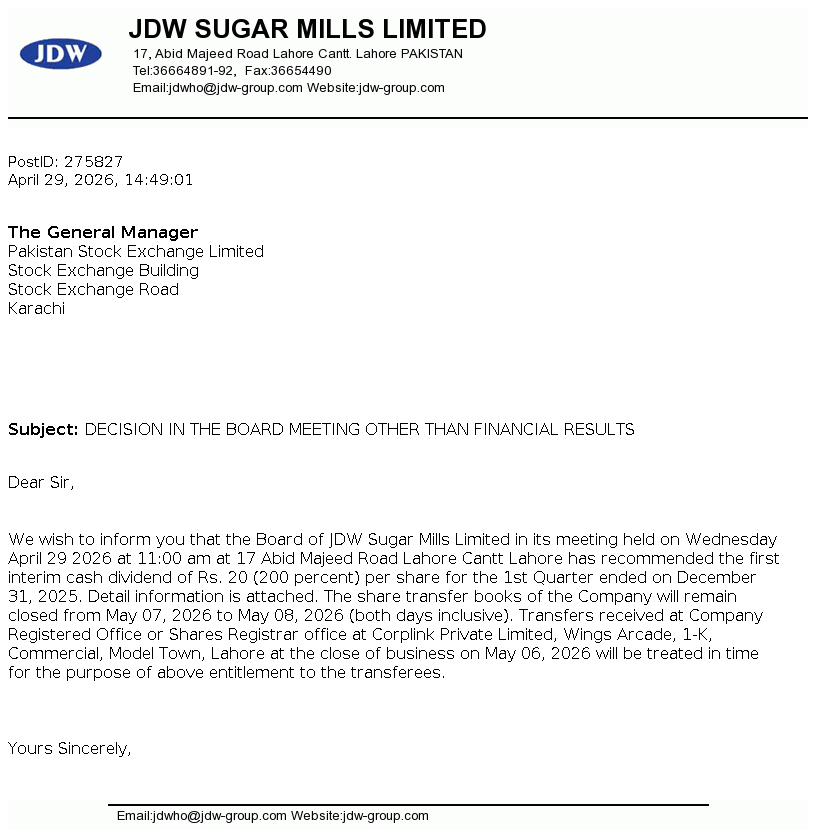 JDW

JDW SUGAR MILLS LIMITED
17, Abid Majeed Road Lahore Cantt. Lahore PAKISTAN
Tel:36664891-92, Fax:36654490
Email:jdwho@jdw-group.com Website:jdw-group.com

PostID: 275827
April 29, 2026, 14:49:01

The General Manager
Pakistan Stock Exchange Limited
Stock Exchange Building
Stock Exchange Road
Karachi

Subject: DECISION IN THE BOARD MEETING OTHER THAN FINANCIAL RESULTS

Dear Sir,

We wish to inform you that the Board of JDW Sugar Mills Limited in its meeting held on Wednesday April 29 2026 at 11:00 am at 17 Abid Majeed Road Lahore Cantt Lahore has recommended the first interim cash dividend of Rs. 20 (200 percent) per share for the 1st Quarter ended on December 31, 2025. Detail information is attached. The share transfer books of the Company will remain closed from May 07, 2026 to May 08, 2026 (both days inclusive). Transfers received at Company Registered Office or Shares Registrar office at Corplink Private Limited, Wings Arcade, 1-K, Commercial, Model Town, Lahore at the close of business on May 06, 2026 will be treated in time for the purpose of above entitlement to the transferees.

Yours Sincerely,

Email:jdwho@jdw-group.com Website:jdw-group.com